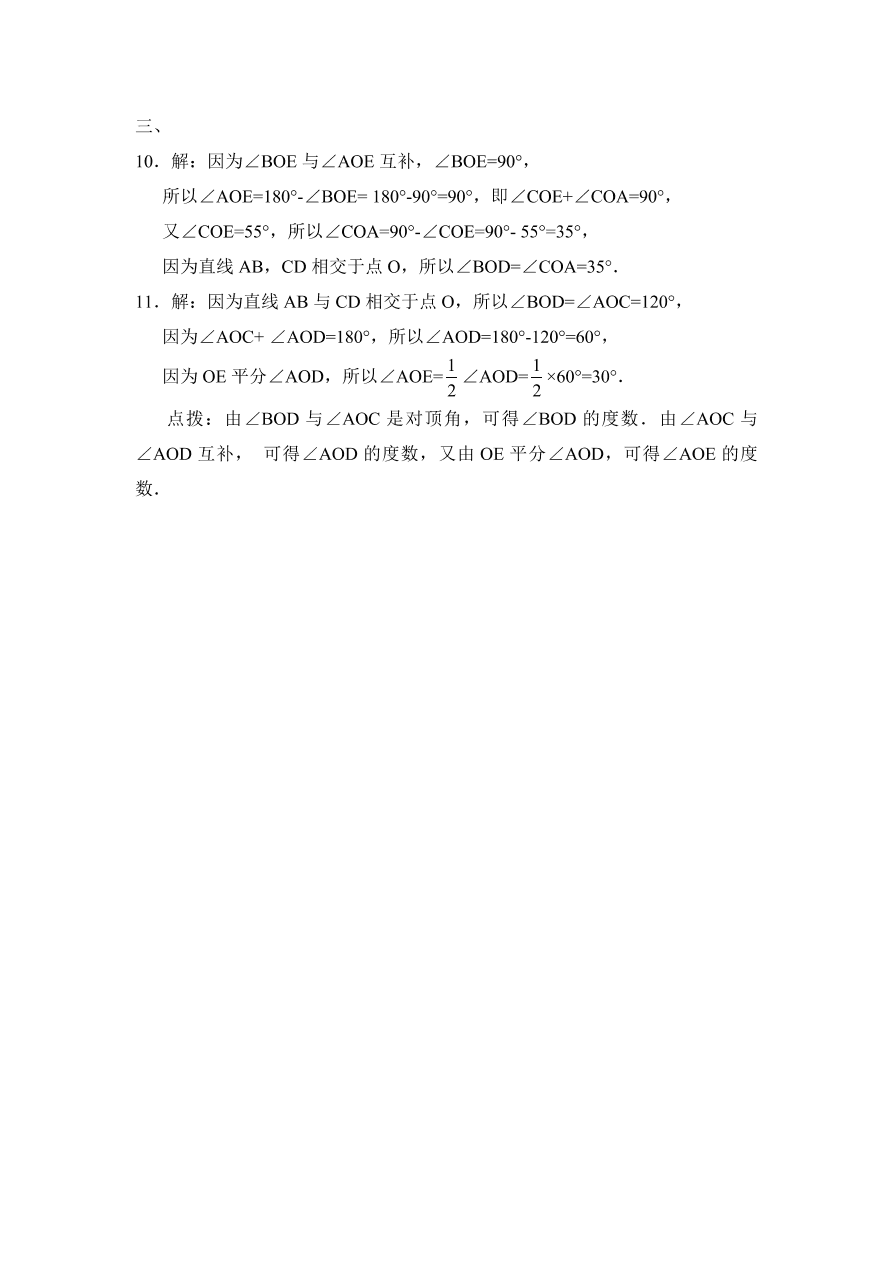 三、

10．解：因为∠BOE 与∠AOE 互补，∠BOE=90°，

所以∠AOE=180°-∠BOE= 180°-90°=90°，即∠COE+∠COA=90°，

又∠COE=55°，所以∠COA=90°-∠COE=90°- 55°=35°，

因为直线 AB，CD 相交于点 O，所以∠BOD=∠COA=35°.

11．解：因为直线 AB 与 CD 相交于点 O，所以∠BOD=∠AOC=120°，

因为∠AOC+ ∠AOD=180°，所以∠AOD=180°-120°=60°，

因为 OE 平分∠AOD，所以∠AOE=$\frac{1}{2}$∠AOD=$\frac{1}{2}$×60°=30°.

点拨：由∠BOD 与∠AOC 是对顶角，可得∠BOD 的度数．由∠AOC 与∠AOD 互补，  可得∠AOD 的度数，又由 OE 平分∠AOD，可得∠AOE 的度数.